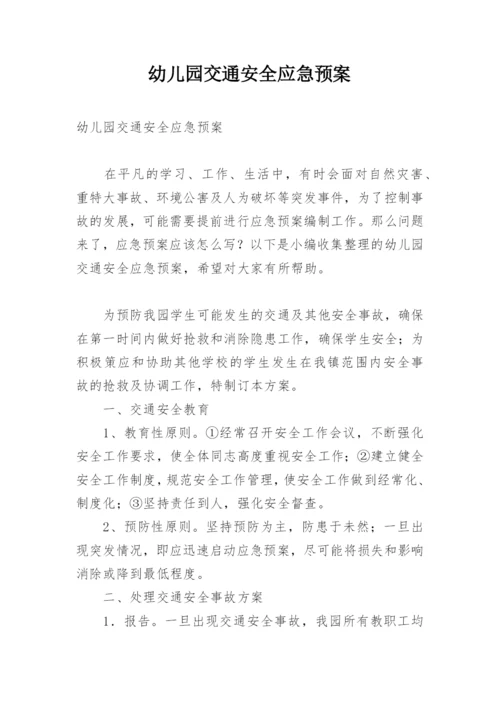 幼儿园交通安全应急预案

幼儿园交通安全应急预案

在平凡的学习、工作、生活中，有时会面对自然灾害、重特大事故、环境公害及人为破坏等突发事件，为了控制事故的发展，可能需要提前进行应急预案编制工作。那么问题来了，应急预案应该怎么写？以下是小编收集整理的幼儿园交通安全应急预案，希望对大家有所帮助。

为预防我园学生可能发生的交通及其他安全事故，确保在第一时间内做好抢救和消除隐患工作，确保学生安全；为积极策应和协助其他学校的学生发生在我镇范围内安全事故的抢救及协调工作，特制订本方案。

一、交通安全教育

1、教育性原则。①经常召开安全工作会议，不断强化安全工作要求，使全体同志高度重视安全工作；②建立健全安全工作制度，规范安全工作管理，使安全工作做到经常化、制度化；③坚持责任到人，强化安全督查。

2、预防性原则。坚持预防为主，防患于未然；一旦出现突发情况，即应迅速启动应急预案，尽可能将损失和影响消除或降到最低程度。

二、处理交通安全事故方案

1．报告。一旦出现交通安全事故，我园所有教职工均